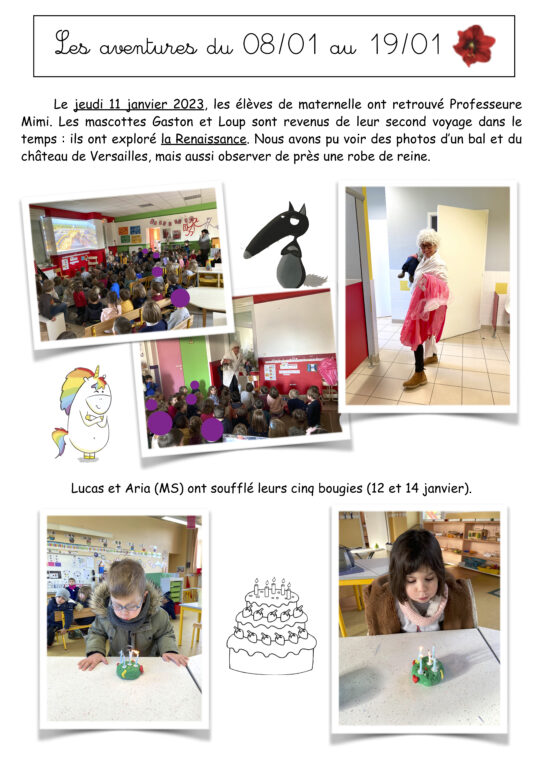 Les aventures du 08/01 au 19/01

Le jeudi 11 janvier 2023, les élèves de maternelle ont retrouvé Professeure Mimi. Les mascottes Gaston et Loup sont revenus de leur second voyage dans le temps : ils ont exploré la Renaissance. Nous avons pu voir des photos d'un bal et du château de Versailles, mais aussi observer de près une robe de reine.

Lucas et Aria (MS) ont soufflé leurs cinq bougies (12 et 14 janvier).